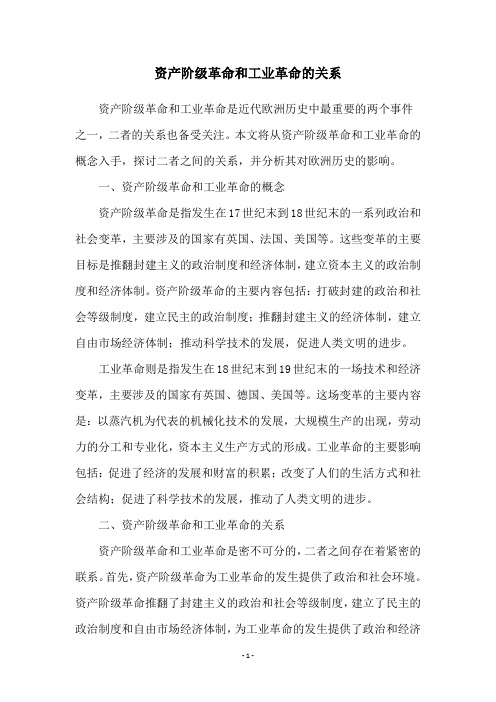 资产阶级革命和工业革命的关系

资产阶级革命和工业革命是近代欧洲历史中最重要的两个事件之一，二者的关系也备受关注。本文将从资产阶级革命和工业革命的概念入手，探讨二者之间的关系，并分析其对欧洲历史的影响。

一、资产阶级革命和工业革命的概念

资产阶级革命是指发生在17世纪末到18世纪末的一系列政治和社会变革，主要涉及的国家有英国、法国、美国等。这些变革的主要目标是推翻封建主义的政治制度和经济体制，建立资本主义的政治制度和经济体制。资产阶级革命的主要内容包括：打破封建的政治和社会等级制度，建立民主的政治制度；推翻封建主义的经济体制，建立自由市场经济体制；推动科学技术的发展，促进人类文明的进步。

工业革命则是指发生在18世纪末到19世纪末的一场技术和经济变革，主要涉及的国家有英国、德国、美国等。这场变革的主要内容是：以蒸汽机为代表的机械化技术的发展，大规模生产的出现，劳动力的分工和专业化，资本主义生产方式的形成。工业革命的主要影响包括：促进了经济的发展和财富的积累；改变了人们的生活方式和社会结构；促进了科学技术的发展，推动了人类文明的进步。

二、资产阶级革命和工业革命的关系

资产阶级革命和工业革命是密不可分的，二者之间存在着紧密的联系。首先，资产阶级革命为工业革命的发生提供了政治和社会环境。资产阶级革命推翻了封建主义的政治和社会等级制度，建立了民主的政治制度和自由市场经济体制，为工业革命的发生提供了政治和经济

- 1 -